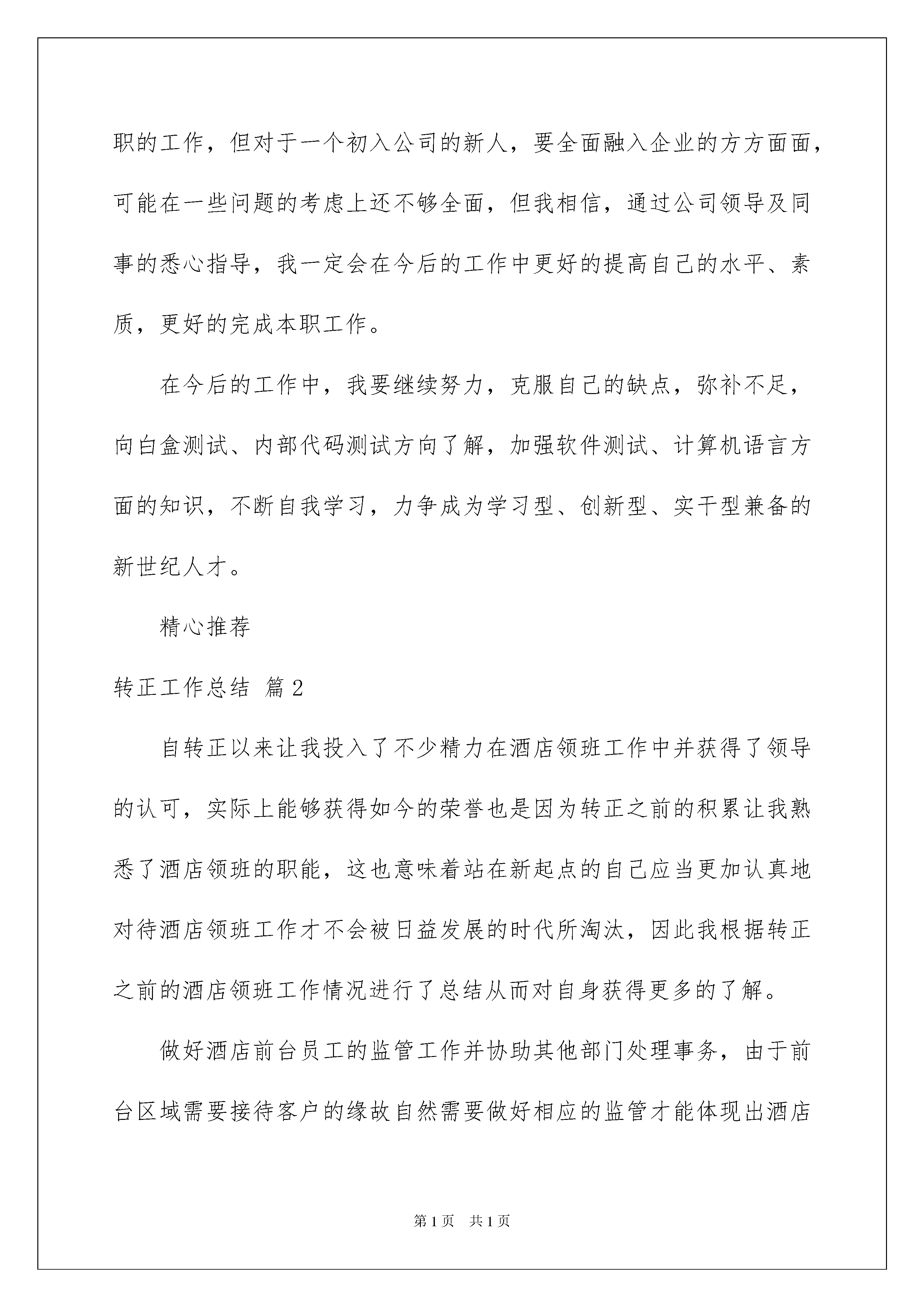 职的工作，但对于一个初入公司的新人，要全面融入企业的方方面面，可能在一些问题的考虑上还不够全面，但我相信，通过公司领导及同事的悉心指导，我一定会在今后的工作中更好的提高自己的水平、素质，更好的完成本职工作。

在今后的工作中，我要继续努力，克服自己的缺点，弥补不足，向白盒测试、内部代码测试方向了解，加强软件测试、计算机语言方面的知识，不断自我学习，力争成为学习型、创新型、实干型兼备的新世纪人才。

精心推荐

转正工作总结 篇2

自转正以来让我投入了不少精力在酒店领班工作中并获得了领导的认可，实际上能够获得如今的荣誉也是因为转正之前的积累让我熟悉了酒店领班的职能，这也意味着站在新起点的自己应当更加认真地对待酒店领班工作才不会被日益发展的时代所淘汰，因此我根据转正之前的酒店领班工作情况进行了总结从而对自身获得更多的了解。

做好酒店前台员工的监管工作并协助其他部门处理事务，由于前台区域需要接待客户的缘故自然需要做好相应的监管才能体现出酒店

第1页 共1页